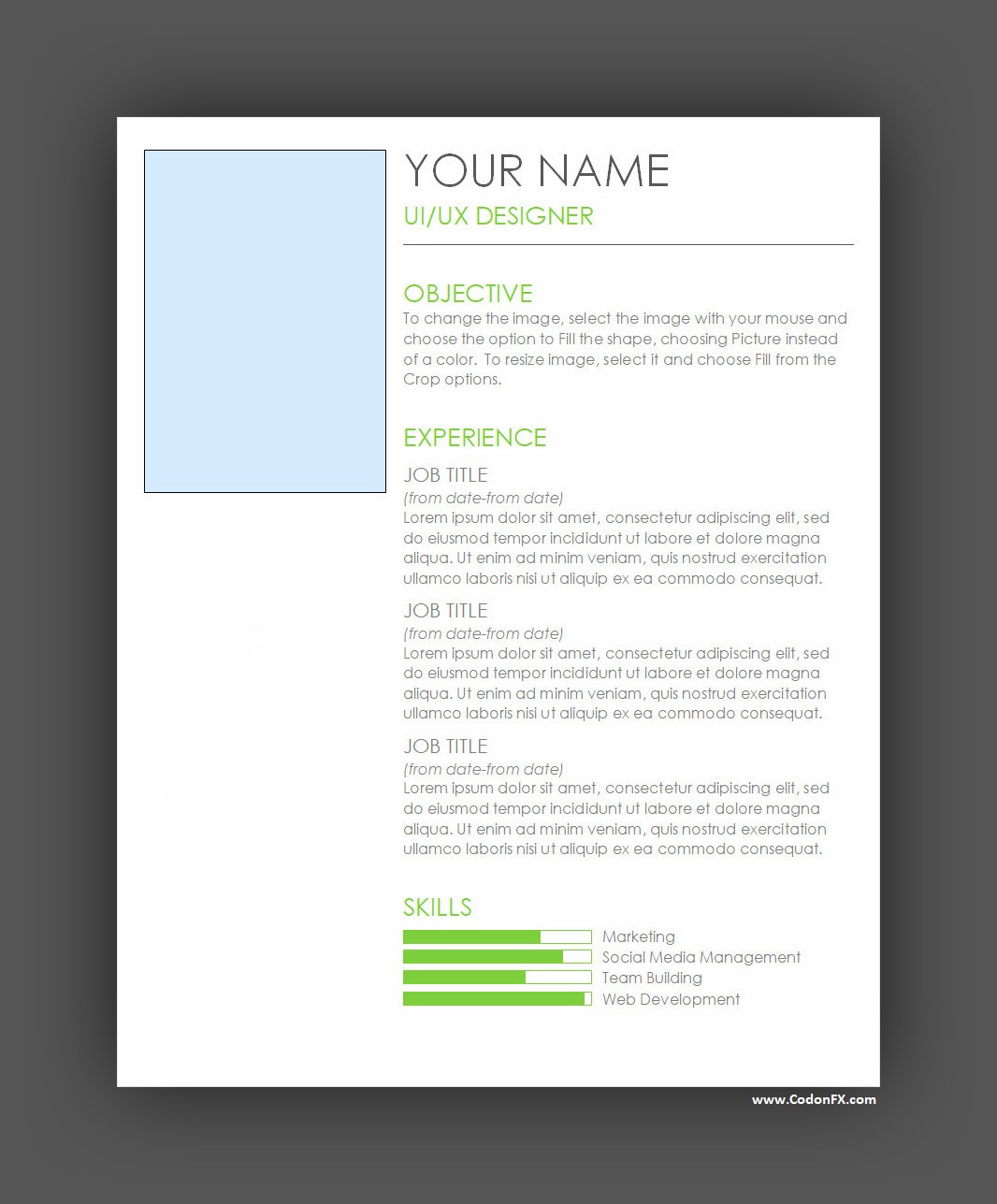 YOUR NAME

UI/UX DESIGNER

OBJECTIVE

To change the image, select the image with your mouse and choose the option to Fill the shape, choosing Picture instead of a color. To resize image, select it and choose Fill from the Crop options.

EXPERIENCE

JOB TITLE

(from date-from date)

Lorem ipsum dolor sit amet, consectetur adipiscing elit, sed do eiusmod tempor incididunt ut labore et dolore magna aliqua. Ut enim ad minim veniam, quis nostrud exercitation ullamco laboris nisi ut aliquip ex ea commodo consequat.

JOB TITLE

(from date-from date)

Lorem ipsum dolor sit amet, consectetur adipiscing elit, sed do eiusmod tempor incididunt ut labore et dolore magna aliqua. Ut enim ad minim veniam, quis nostrud exercitation ullamco laboris nisi ut aliquip ex ea commodo consequat.

JOB TITLE

(from date-from date)

Lorem ipsum dolor sit amet, consectetur adipiscing elit, sed do eiusmod tempor incididunt ut labore et dolore magna aliqua. Ut enim ad minim veniam, quis nostrud exercitation ullamco laboris nisi ut aliquip ex ea commodo consequat.

SKILLS

Marketing
Social Media Management
Team Building
Web Development

www.CodonFX.com